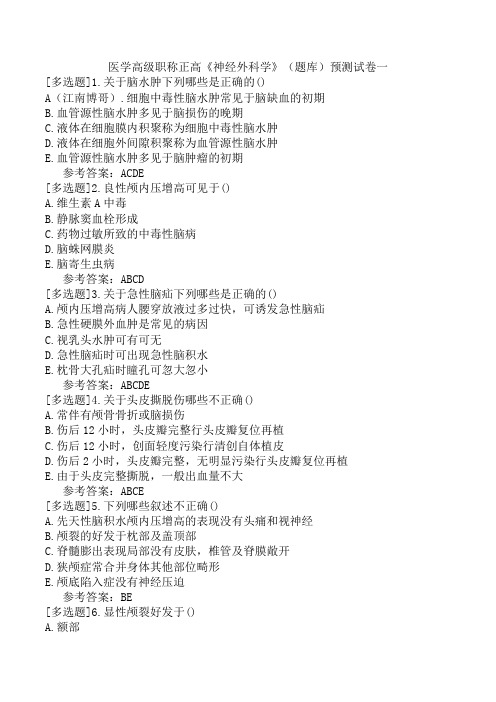 医学高级职称正高《神经外科学》（题库）预测试卷一

[多选题]1.关于脑水肿下列哪些是正确的()
A（江南博哥）.细胞中毒性脑水肿常见于脑缺血的初期
B.血管源性脑水肿多见于脑损伤的晚期
C.液体在细胞膜内积聚称为细胞中毒性脑水肿
D.液体在细胞外间隙积聚称为血管源性脑水肿
E.血管源性脑水肿多见于脑肿瘤的初期
参考答案：ACDE

[多选题]2.良性颅内压增高可见于()
A.维生素A中毒
B.静脉窦血栓形成
C.药物过敏所致的中毒性脑病
D.脑蛛网膜炎
E.脑寄生虫病
参考答案：ABCD

[多选题]3.关于急性脑疝下列哪些是正确的()
A.颅内压增高病人腰穿放液过多过快，可诱发急性脑疝
B.急性硬膜外血肿是常见的病因
C.视乳头水肿可有可无
D.急性脑疝时可出现急性脑积水
E.枕骨大孔疝时瞳孔可忽大忽小
参考答案：ABCDE

[多选题]4.关于头皮撕脱伤哪些不正确()
A.常伴有颅骨骨折或脑损伤
B.伤后12小时，头皮瓣完整行头皮瓣复位再植
C.伤后12小时，创面轻度污染行清创自体植皮
D.伤后2小时，头皮瓣完整，无明显污染行头皮瓣复位再植
E.由于头皮完整撕脱，一般出血量不大
参考答案：ABCE

[多选题]5.下列哪些叙述不正确()
A.先天性脑积水颅内压增高的表现没有头痛和视神经
B.颅裂的好发于枕部及盖顶部
C.脊髓膨出表现局部没有皮肤，椎管及脊膜敞开
D.狭颅症常合并身体其他部位畸形
E.颅底陷入症没有神经压迫
参考答案：BE

[多选题]6.显性颅裂好发于()
A.额部